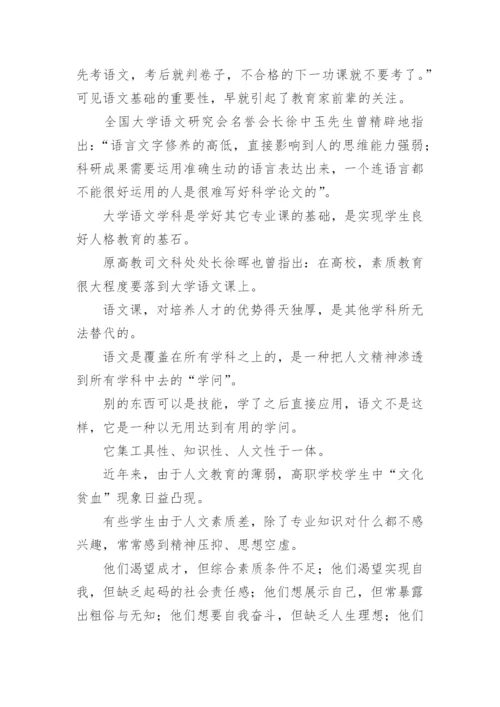 先考语文，考后就判卷子，不合格的下一功课就不要考了。”可见语文基础的重要性，早就引起了教育家前辈的关注。

全国大学语文研究会名誉会长徐中玉先生曾精辟地指出：“语言文字修养的高低，直接影响到人的思维能力强弱；科研成果需要运用准确生动的语言表达出来，一个连语言都不能很好运用的人是很难写好科学论文的”。

大学语文学科是学好其它专业课的基础，是实现学生良好人格教育的基石。

原高教司文科处处长徐晖也曾指出：在高校，素质教育很大程度要落到大学语文课上。

语文课，对培养人才的优势得天独厚，是其他学科所无法替代的。

语文是覆盖在所有学科之上的，是一种把人文精神渗透到所有学科中去的“学问”。

别的东西可以是技能，学了之后直接应用，语文不是这样，它是一种以无用达到有用的学问。

它集工具性、知识性、人文性于一体。

近年来，由于人文教育的薄弱，高职学校学生中“文化贫血”现象日益凸现。

有些学生由于人文素质差，除了专业知识对什么都不感兴趣，常常感到精神压抑、思想空虚。

他们渴望成才，但综合素质条件不足；他们渴望实现自我，但缺乏起码的社会责任感；他们想展示自己，但常暴露出粗俗与无知；他们想要自我奋斗，但缺乏人生理想；他们